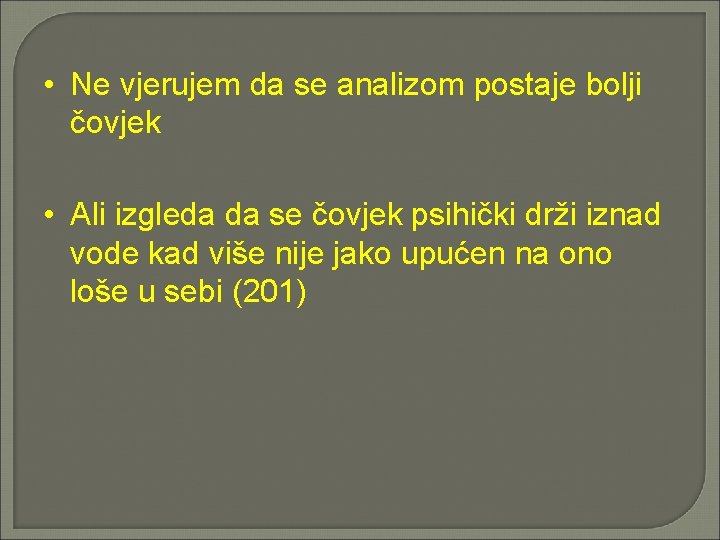 • Ne vjerujem da se analizom postaje bolji čovjek

• Ali izgleda da se čovjek psihički drži iznad vode kad više nije jako upućen na ono loše u sebi (201)